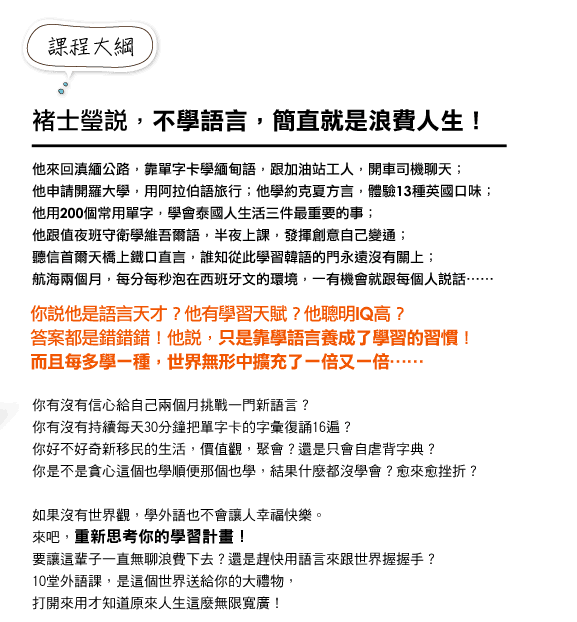 課程大綱

褚士瑩說，不學語言，簡直就是浪費人生！

他來回滇緬公路，靠單字卡學緬甸語，跟加油站工人，開車司機聊天；
他申請開羅大學，用阿拉伯語旅行；他學約克夏方言，體驗13種英國口味；
他用200個常用單字，學會泰國人生活三件最重要的事；
他跟值夜班守衛學維吾爾語，半夜上課，發揮創意自己變通；
聽信首爾天橋上鐵口直言，誰知從此學習韓語的門永遠沒有關上；
航海兩個月，每分每秒泡在西班牙文的環境，一有機會就跟每個人說話……

你說他是語言天才？他有學習天賦？他聰明IQ高？
答案都是錯錯錯！他說，只是靠學語言養成了學習的習慣！
而且每多學一種，世界無形中擴充了一倍又一倍……

你有沒有信心給自己兩個月挑戰一門新語言？
你有沒有持續每天30分鐘把單字卡的字彙復誦16遍？
你好不好奇新移民的生活，價值觀，聚會？還是只會自虐背字典？
你是不是貪心這個也學順便那個也學，結果什麼都沒學會？愈來愈挫折？

如果沒有世界觀，學外語也不會讓人幸福快樂。
來吧，重新思考你的學習計畫！
要讓這輩子一直無聊浪費下去？還是趕快用語言來跟世界握握手？
10堂外語課，是這個世界送給你的大禮物，
打開來用才知道原來人生這麼無限寬廣！